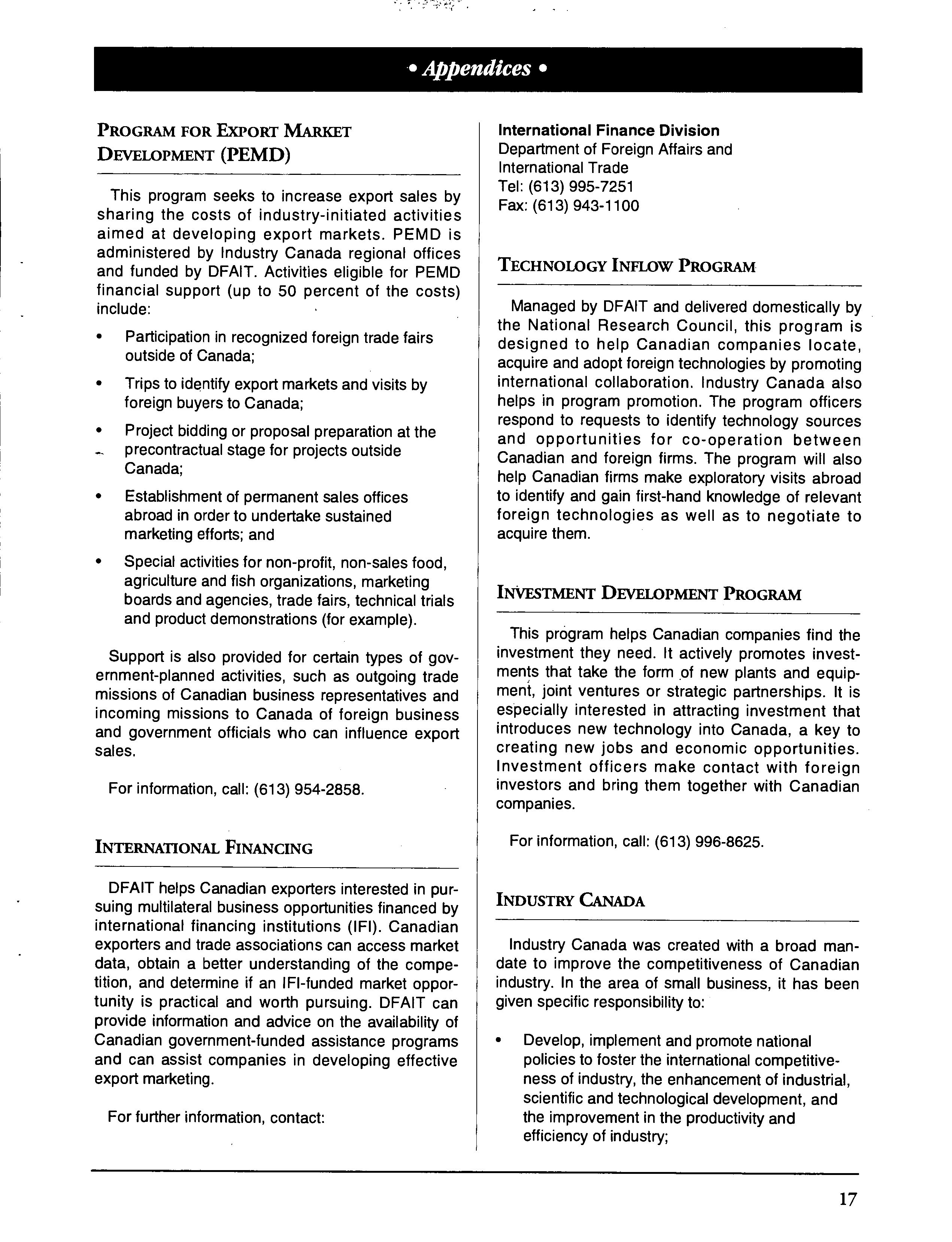 • Appendices •

PROGRAM FOR EXPORT MARKET DEVELOPMENT (PEMD)

This program seeks to increase export sales by sharing the costs of industry-initiated activities aimed at developing export markets. PEMD is administered by Industry Canada regional offices and funded by DFAIT. Activities eligible for PEMD financial support (up to 50 percent of the costs) include:

• Participation in recognized foreign trade fairs outside of Canada;

• Trips to identify export markets and visits by foreign buyers to Canada;

• Project bidding or proposal preparation at the precontractual stage for projects outside Canada;

• Establishment of permanent sales offices abroad in order to undertake sustained marketing efforts; and

• Special activities for non-profit, non-sales food, agriculture and fish organizations, marketing boards and agencies, trade fairs, technical trials and product demonstrations (for example).

Support is also provided for certain types of government-planned activities, such as outgoing trade missions of Canadian business representatives and incoming missions to Canada of foreign business and government officials who can influence export sales.

For information, call: (613) 954-2858.

INTERNATIONAL FINANCING

DFAIT helps Canadian exporters interested in pursuing multilateral business opportunities financed by international financing institutions (IFI). Canadian exporters and trade associations can access market data, obtain a better understanding of the competition, and determine if an IFI-funded market opportunity is practical and worth pursuing. DFAIT can provide information and advice on the availability of Canadian government-funded assistance programs and can assist companies in developing effective export marketing.

For further information, contact:

International Finance Division
Department of Foreign Affairs and International Trade
Tel: (613) 995-7251
Fax: (613) 943-1100

TECHNOLOGY INFLOW PROGRAM

Managed by DFAIT and delivered domestically by the National Research Council, this program is designed to help Canadian companies locate, acquire and adopt foreign technologies by promoting international collaboration. Industry Canada also helps in program promotion. The program officers respond to requests to identify technology sources and opportunities for co-operation between Canadian and foreign firms. The program will also help Canadian firms make exploratory visits abroad to identify and gain first-hand knowledge of relevant foreign technologies as well as to negotiate to acquire them.

INVESTMENT DEVELOPMENT PROGRAM

This program helps Canadian companies find the investment they need. It actively promotes investments that take the form of new plants and equipment, joint ventures or strategic partnerships. It is especially interested in attracting investment that introduces new technology into Canada, a key to creating new jobs and economic opportunities. Investment officers make contact with foreign investors and bring them together with Canadian companies.

For information, call: (613) 996-8625.

INDUSTRY CANADA

Industry Canada was created with a broad mandate to improve the competitiveness of Canadian industry. In the area of small business, it has been given specific responsibility to:

• Develop, implement and promote national policies to foster the international competitiveness of industry, the enhancement of industrial, scientific and technological development, and the improvement in the productivity and efficiency of industry;

17